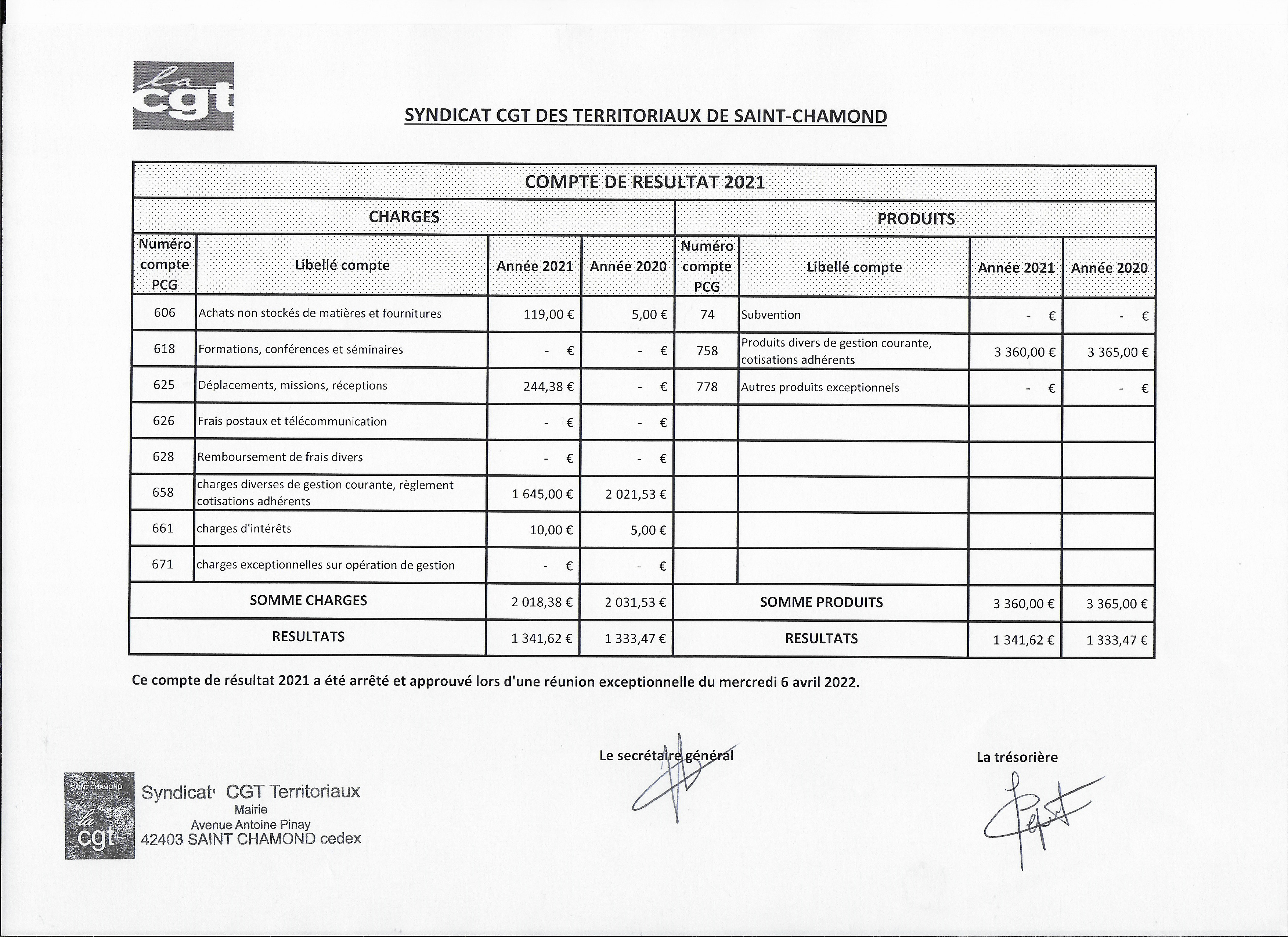 la cgt

SYNDICAT CGT DES TERRITORIAUX DE SAINT-CHAMOND

COMPTE DE RESULTAT 2021

| CHARGES | | | | PRODUITS | | | |
|---|---|---|---|---|---|---|---|
| Numéro compte PCG | Libellé compte | Année 2021 | Année 2020 | Numéro compte PCG | Libellé compte | Année 2021 | Année 2020 |
| 606 | Achats non stockés de matières et fournitures | 119,00 € | 5,00 € | 74 | Subvention | - € | - € |
| 618 | Formations, conférences et séminaires | - € | - € | 758 | Produits divers de gestion courante, cotisations adhérents | 3 360,00 € | 3 365,00 € |
| 625 | Déplacements, missions, réceptions | 244,38 € | - € | 778 | Autres produits exceptionnels | - € | - € |
| 626 | Frais postaux et télécommunication | - € | - € | | | | |
| 628 | Remboursement de frais divers | - € | - € | | | | |
| 658 | charges diverses de gestion courante, règlement cotisations adhérents | 1 645,00 € | 2 021,53 € | | | | |
| 661 | charges d'intérêts | 10,00 € | 5,00 € | | | | |
| 671 | charges exceptionnelles sur opération de gestion | - € | - € | | | | |
| SOMME CHARGES | | 2 018,38 € | 2 031,53 € | SOMME PRODUITS | | 3 360,00 € | 3 365,00 € |
| RESULTATS | | 1 341,62 € | 1 333,47 € | RESULTATS | | 1 341,62 € | 1 333,47 € |

Ce compte de résultat 2021 a été arrêté et approuvé lors d'une réunion exceptionnelle du mercredi 6 avril 2022.

Le secrétaire général

La trésorière

SAINT CHAMOND
la cgt
Syndicat CGT Territoriaux
Mairie
Avenue Antoine Pinay
42403 SAINT CHAMOND cedex